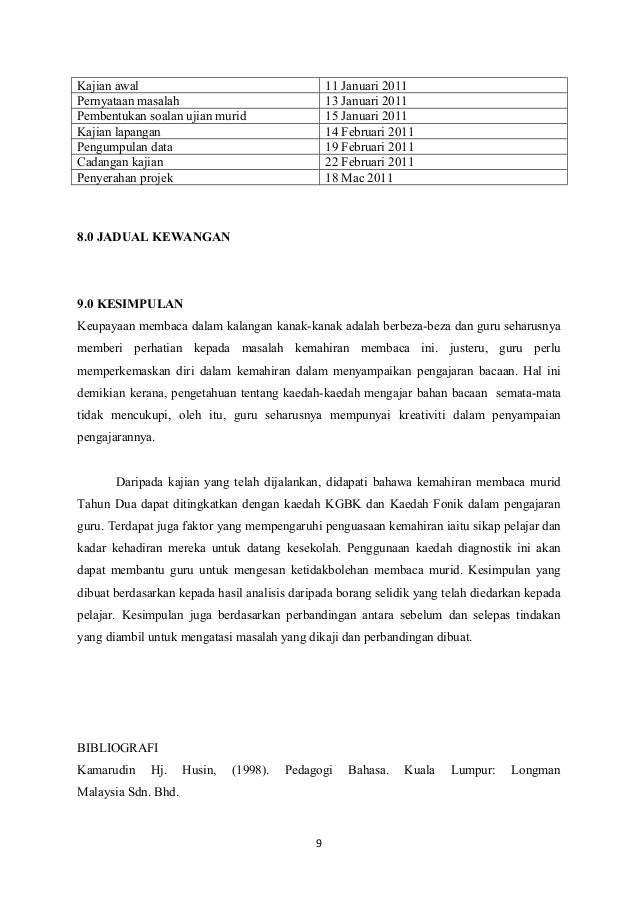 | Kajian awal | 11 Januari 2011 |
|---|---|
| Pernyataan masalah | 13 Januari 2011 |
| Pembentukan soalan ujian murid | 15 Januari 2011 |
| Kajian lapangan | 14 Februari 2011 |
| Pengumpulan data | 19 Februari 2011 |
| Cadangan kajian | 22 Februari 2011 |
| Penyerahan projek | 18 Mac 2011 |

8.0 JADUAL KEWANGAN

9.0 KESIMPULAN

Keupayaan membaca dalam kalangan kanak-kanak adalah berbeza-beza dan guru seharusnya memberi perhatian kepada masalah kemahiran membaca ini. justeru, guru perlu memperkemaskan diri dalam kemahiran dalam menyampaikan pengajaran bacaan. Hal ini demikian kerana, pengetahuan tentang kaedah-kaedah mengajar bahan bacaan semata-mata tidak mencukupi, oleh itu, guru seharusnya mempunyai kreativiti dalam penyampaian pengajarannya.

Daripada kajian yang telah dijalankan, didapati bahawa kemahiran membaca murid Tahun Dua dapat ditingkatkan dengan kaedah KGBK dan Kaedah Fonik dalam pengajaran guru. Terdapat juga faktor yang mempengaruhi penguasaan kemahiran iaitu sikap pelajar dan kadar kehadiran mereka untuk datang kesekolah. Penggunaan kaedah diagnostik ini akan dapat membantu guru untuk mengesan ketidakbolehan membaca murid. Kesimpulan yang dibuat berdasarkan kepada hasil analisis daripada borang selidik yang telah diedarkan kepada pelajar. Kesimpulan juga berdasarkan perbandingan antara sebelum dan selepas tindakan yang diambil untuk mengatasi masalah yang dikaji dan perbandingan dibuat.

BIBLIOGRAFI

Kamarudin Hj. Husin, (1998). Pedagogi Bahasa. Kuala Lumpur: Longman Malaysia Sdn. Bhd.

9